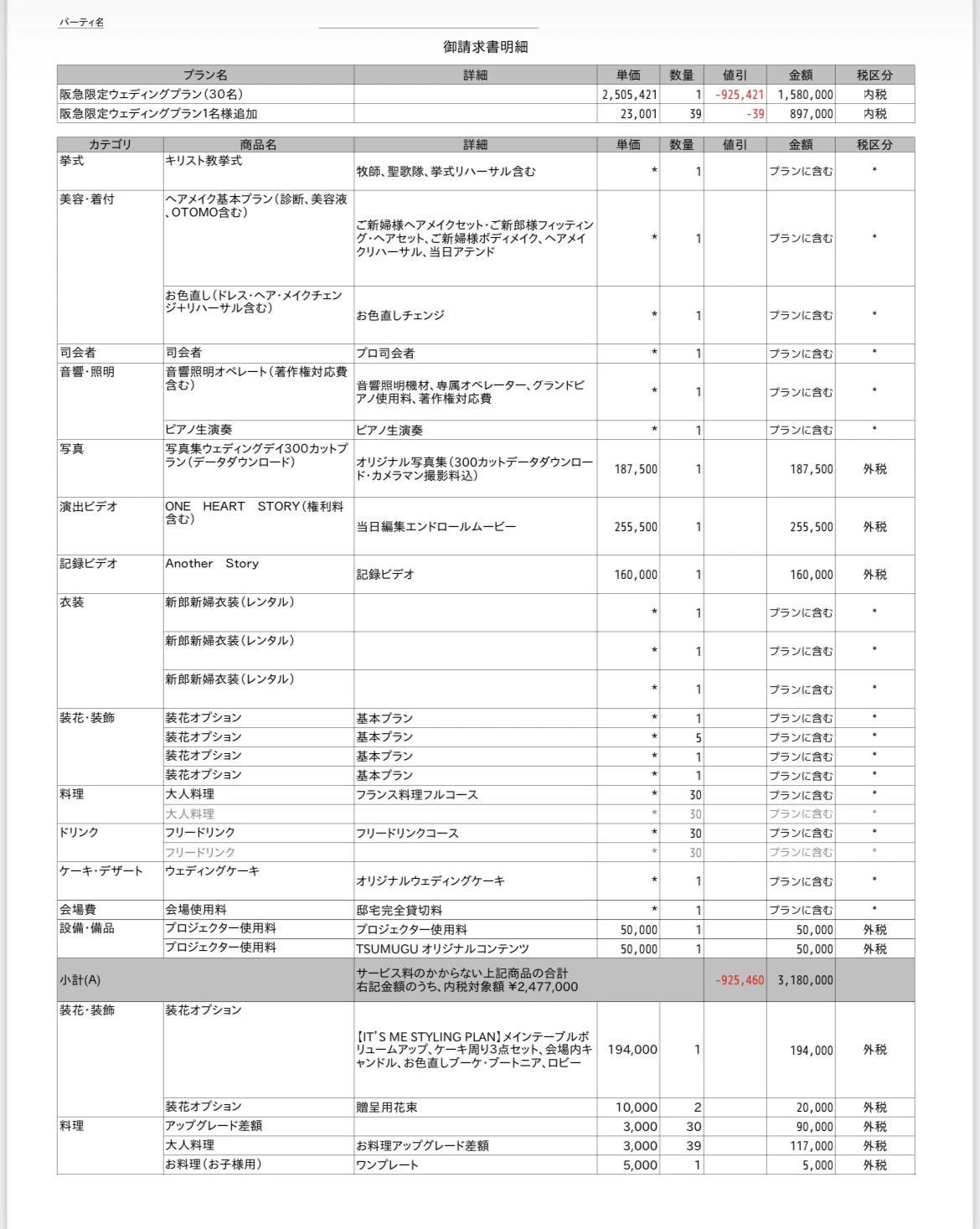 パーティ名

御請求書明細

| プラン名 | 詳細 | 単価 | 数量 | 値引 | 金額 | 税区分 |
|---|---|---|---|---|---|---|
| 阪急限定ウェディングプラン(30名) | | 2,505,421 | 1 | -925,421 | 1,580,000 | 内税 |
| 阪急限定ウェディングプラン1名様追加 | | 23,001 | 39 | -39 | 897,000 | 内税 |

| カテゴリ | 商品名 | 詳細 | 単価 | 数量 | 値引 | 金額 | 税区分 |
|---|---|---|---|---|---|---|---|
| 挙式 | キリスト教挙式 | 牧師、聖歌隊、挙式リハーサル含む | * | 1 | | プランに含む | * |
| 美容・着付 | ヘアメイク基本プラン(診断、美容液、OTOMO含む) | ご新婦様ヘアメイクセット・ご新郎様フィッティング・ヘアセット、ご新婦様ボディメイク、ヘアメイクリハーサル、当日アテンド | * | 1 | | プランに含む | * |
| | お色直し(ドレス・ヘア・メイクチェンジ+リハーサル含む) | お色直しチェンジ | * | 1 | | プランに含む | * |
| 司会者 | 司会者 | プロ司会者 | * | 1 | | プランに含む | * |
| 音響・照明 | 音響照明オペレート(著作権対応費含む) | 音響照明機材、専属オペレーター、グランドピアノ使用料、著作権対応費 | * | 1 | | プランに含む | * |
| | ピアノ生演奏 | ピアノ生演奏 | * | 1 | | プランに含む | * |
| 写真 | 写真集ウェディングデイ300カットプラン(データダウンロード) | オリジナル写真集(300カットデータダウンロード・カメラマン撮影料込) | 187,500 | 1 | | 187,500 | 外税 |
| 演出ビデオ | ONE HEART STORY(権利料含む) | 当日編集エンドロールムービー | 255,500 | 1 | | 255,500 | 外税 |
| 記録ビデオ | Another Story | 記録ビデオ | 160,000 | 1 | | 160,000 | 外税 |
| 衣装 | 新郎新婦衣装(レンタル) | | * | 1 | | プランに含む | * |
| | 新郎新婦衣装(レンタル) | | * | 1 | | プランに含む | * |
| | 新郎新婦衣装(レンタル) | | * | 1 | | プランに含む | * |
| 装花・装飾 | 装花オプション | 基本プラン | * | 1 | | プランに含む | * |
| | 装花オプション | 基本プラン | * | 5 | | プランに含む | * |
| | 装花オプション | 基本プラン | * | 1 | | プランに含む | * |
| | 装花オプション | 基本プラン | * | 1 | | プランに含む | * |
| 料理 | 大人料理 | フランス料理フルコース | * | 30 | | プランに含む | * |
| | 大人料理 | | * | 30 | | プランに含む | * |
| ドリンク | フリードリンク | フリードリンクコース | * | 30 | | プランに含む | * |
| | フリードリンク | | * | 30 | | プランに含む | * |
| ケーキ・デザート | ウェディングケーキ | オリジナルウェディングケーキ | * | 1 | | プランに含む | * |
| 会場費 | 会場使用料 | 邸宅完全貸切料 | * | 1 | | プランに含む | * |
| 設備・備品 | プロジェクター使用料 | プロジェクター使用料 | 50,000 | 1 | | 50,000 | 外税 |
| | プロジェクター使用料 | TSUMUGU オリジナルコンテンツ | 50,000 | 1 | | 50,000 | 外税 |
| 小計(A) | | サービス料のかからない上記商品の合計 右記金額のうち、内税対象額 ¥2,477,000 | | | -925,460 | 3,180,000 | |
| 装花・装飾 | 装花オプション | 【IT'S ME STYLING PLAN】メインテーブルボリュームアップ、ケーキ周り3点セット、会場内キャンドル、お色直しブーケ・ブートニア、ロビー | 194,000 | 1 | | 194,000 | 外税 |
| | 装花オプション | 贈呈用花束 | 10,000 | 2 | | 20,000 | 外税 |
| 料理 | アップグレード差額 | | 3,000 | 30 | | 90,000 | 外税 |
| | 大人料理 | お料理アップグレード差額 | 3,000 | 39 | | 117,000 | 外税 |
| | お料理(お子様用) | ワンプレート | 5,000 | 1 | | 5,000 | 外税 |